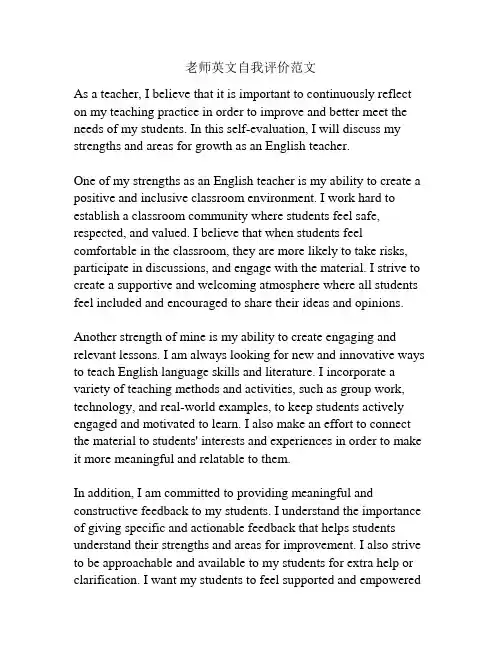 老师英文自我评价范文

As a teacher, I believe that it is important to continuously reflect on my teaching practice in order to improve and better meet the needs of my students. In this self-evaluation, I will discuss my strengths and areas for growth as an English teacher.

One of my strengths as an English teacher is my ability to create a positive and inclusive classroom environment. I work hard to establish a classroom community where students feel safe, respected, and valued. I believe that when students feel comfortable in the classroom, they are more likely to take risks, participate in discussions, and engage with the material. I strive to create a supportive and welcoming atmosphere where all students feel included and encouraged to share their ideas and opinions.

Another strength of mine is my ability to create engaging and relevant lessons. I am always looking for new and innovative ways to teach English language skills and literature. I incorporate a variety of teaching methods and activities, such as group work, technology, and real-world examples, to keep students actively engaged and motivated to learn. I also make an effort to connect the material to students' interests and experiences in order to make it more meaningful and relatable to them.

In addition, I am committed to providing meaningful and constructive feedback to my students. I understand the importance of giving specific and actionable feedback that helps students understand their strengths and areas for improvement. I also strive to be approachable and available to my students for extra help or clarification. I want my students to feel supported and empowered